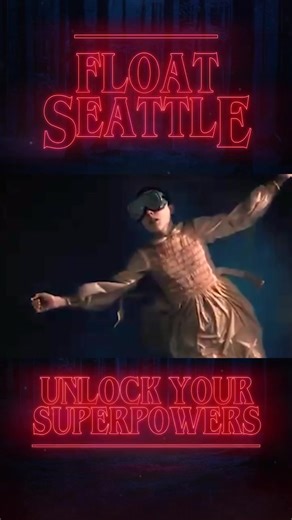 FLOAT SEATTLE

UNLOCK YOUR SUPERPOWERS